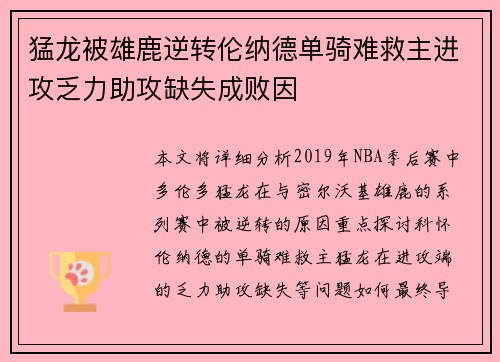 猛龙被雄鹿逆转伦纳德单骑难救主进攻乏力助攻缺失成败因

本文将详细分析2019年NBA季后赛中多伦多猛龙在与密尔沃基雄鹿的系列赛中被逆转的原因重点探讨科怀伦纳德的单骑难救主猛龙在进攻端的乏力助攻缺失等问题如何最终导